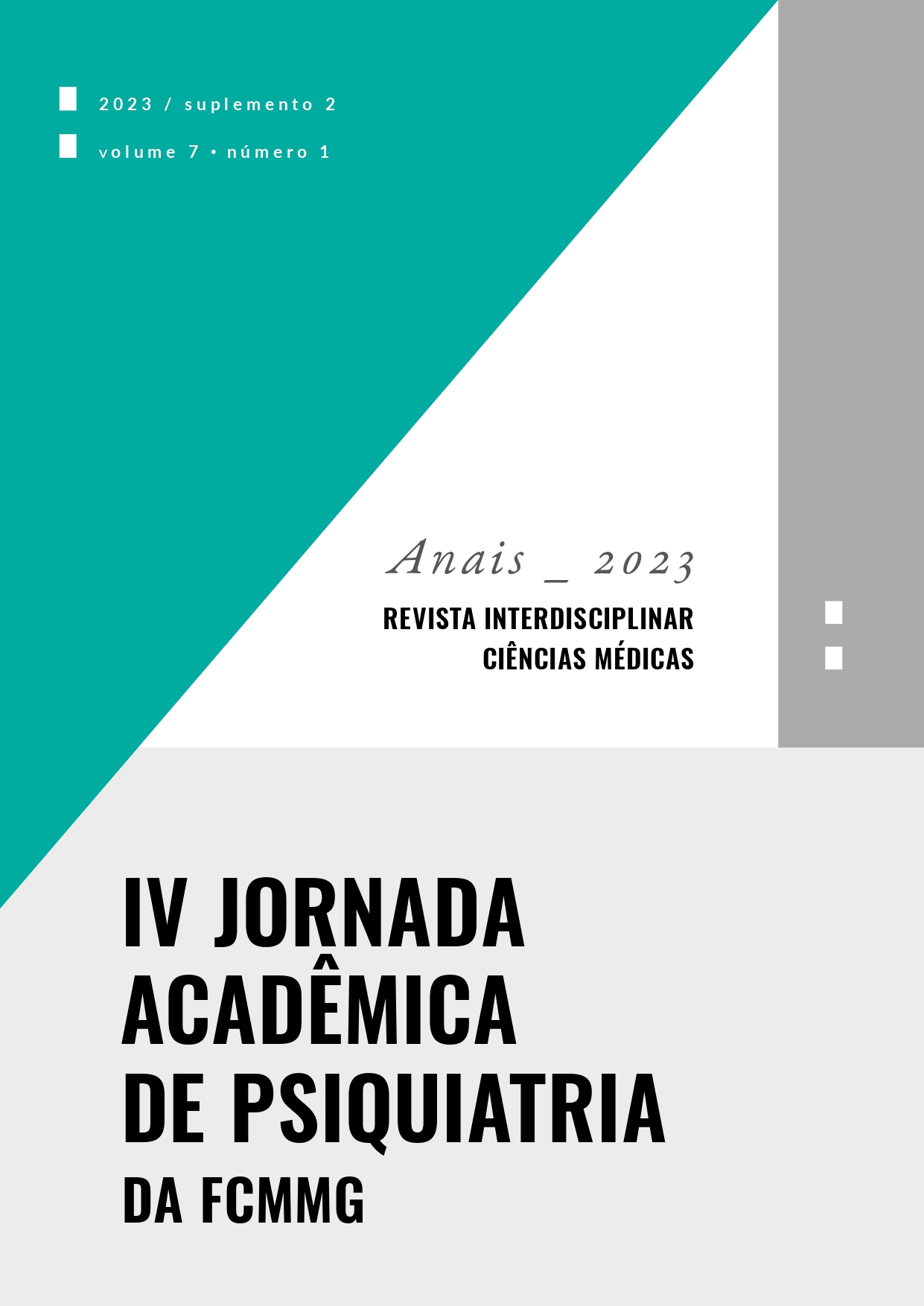 2023 / suplemento 2

volume 7 • número 1

Anais _ 2023

REVISTA INTERDISCIPLINAR
CIÊNCIAS MÉDICAS

IV JORNADA
ACADÊMICA
DE PSIQUIATRIA
DA FCMMG